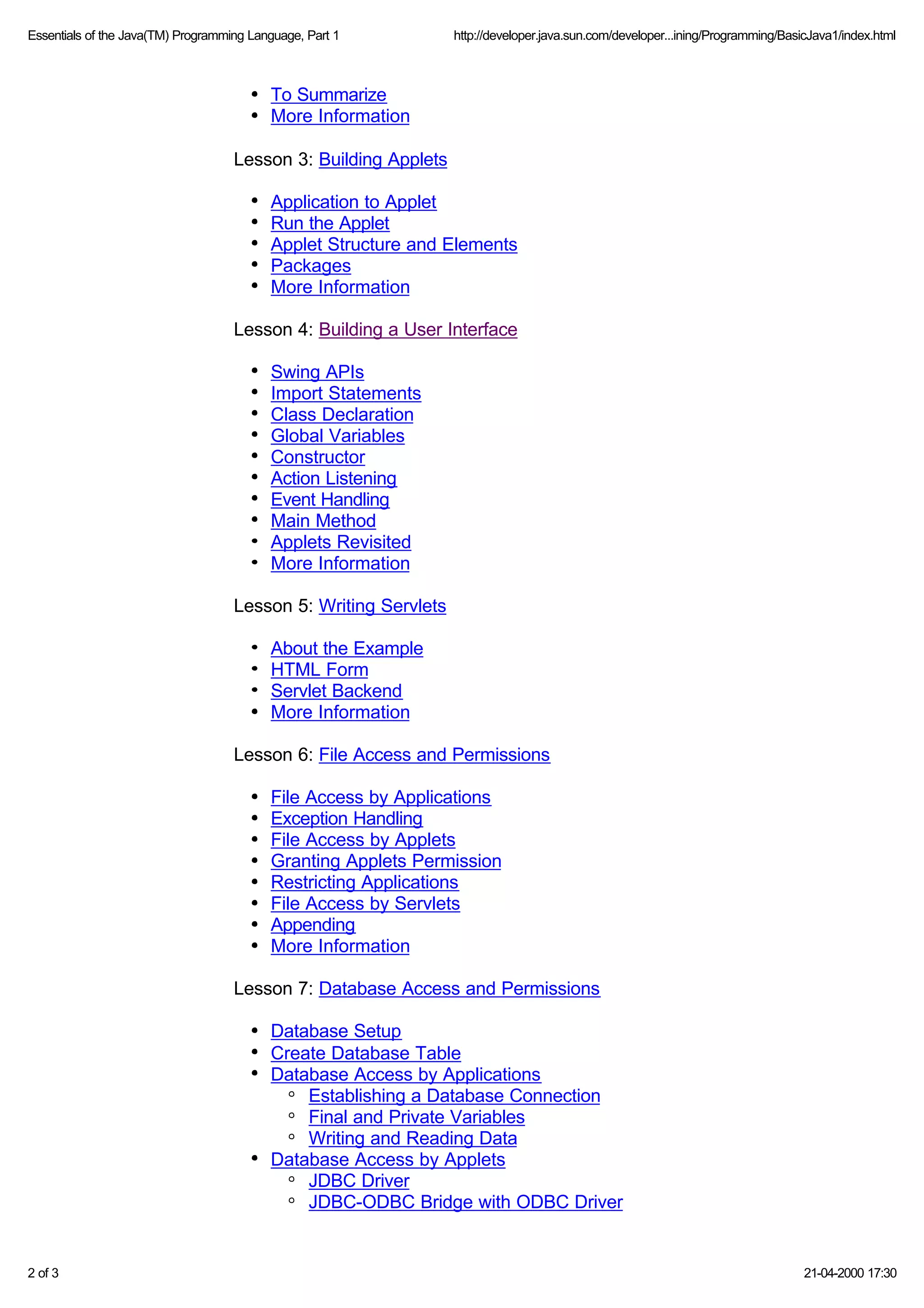 Essentials of the Java(TM) Programming Language, Part 1 http://developer.java.sun.com/developer...ining/Programming/BasicJava1/index.html

- To Summarize
- More Information

Lesson 3: Building Applets

- Application to Applet
- Run the Applet
- Applet Structure and Elements
- Packages
- More Information

Lesson 4: Building a User Interface

- Swing APIs
- Import Statements
- Class Declaration
- Global Variables
- Constructor
- Action Listening
- Event Handling
- Main Method
- Applets Revisited
- More Information

Lesson 5: Writing Servlets

- About the Example
- HTML Form
- Servlet Backend
- More Information

Lesson 6: File Access and Permissions

- File Access by Applications
- Exception Handling
- File Access by Applets
- Granting Applets Permission
- Restricting Applications
- File Access by Servlets
- Appending
- More Information

Lesson 7: Database Access and Permissions

- Database Setup
- Create Database Table
- Database Access by Applications
    - Establishing a Database Connection
    - Final and Private Variables
    - Writing and Reading Data
- Database Access by Applets
    - JDBC Driver
    - JDBC-ODBC Bridge with ODBC Driver

2 of 3 21-04-2000 17:30